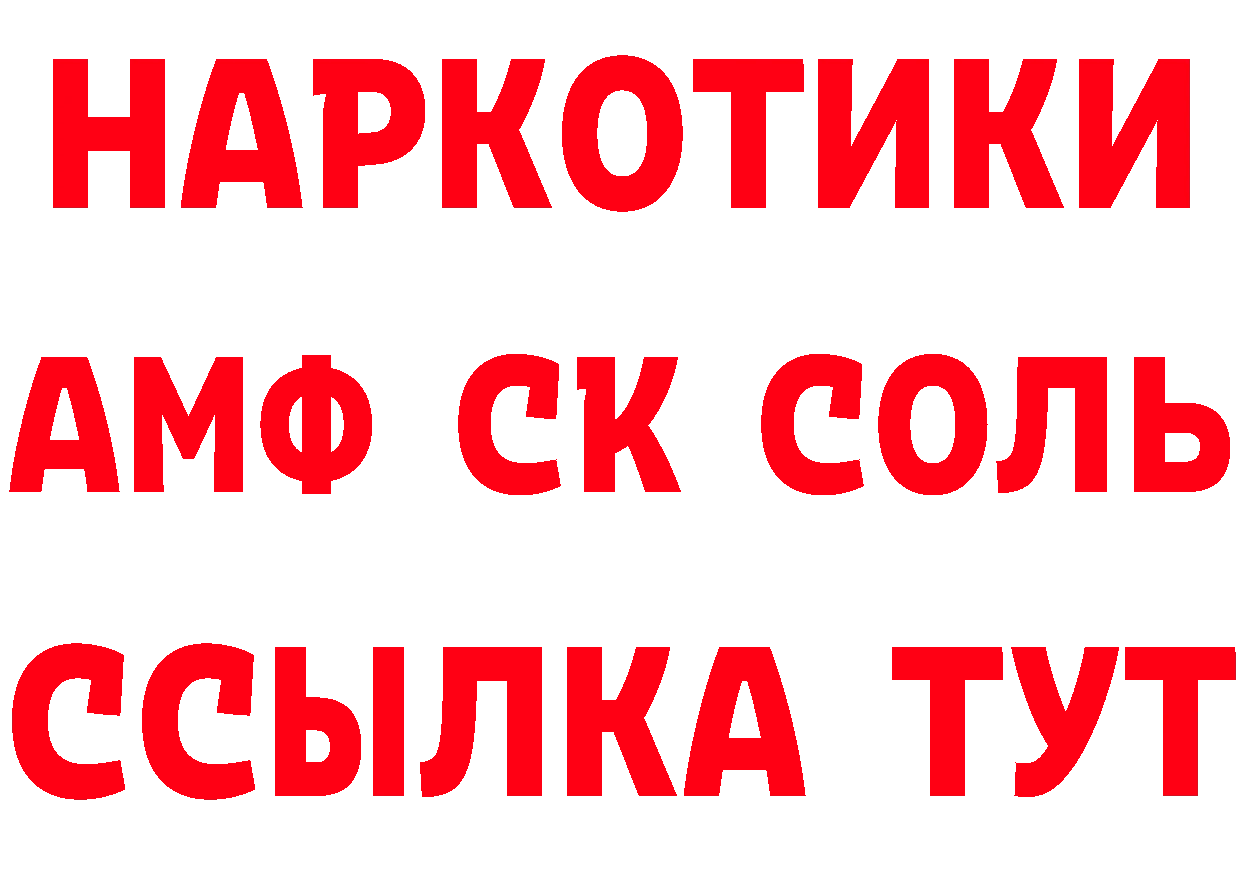 НАРКОТИКИ

АМФ СК СОЛЬ

ССЫЛКА ТУТ